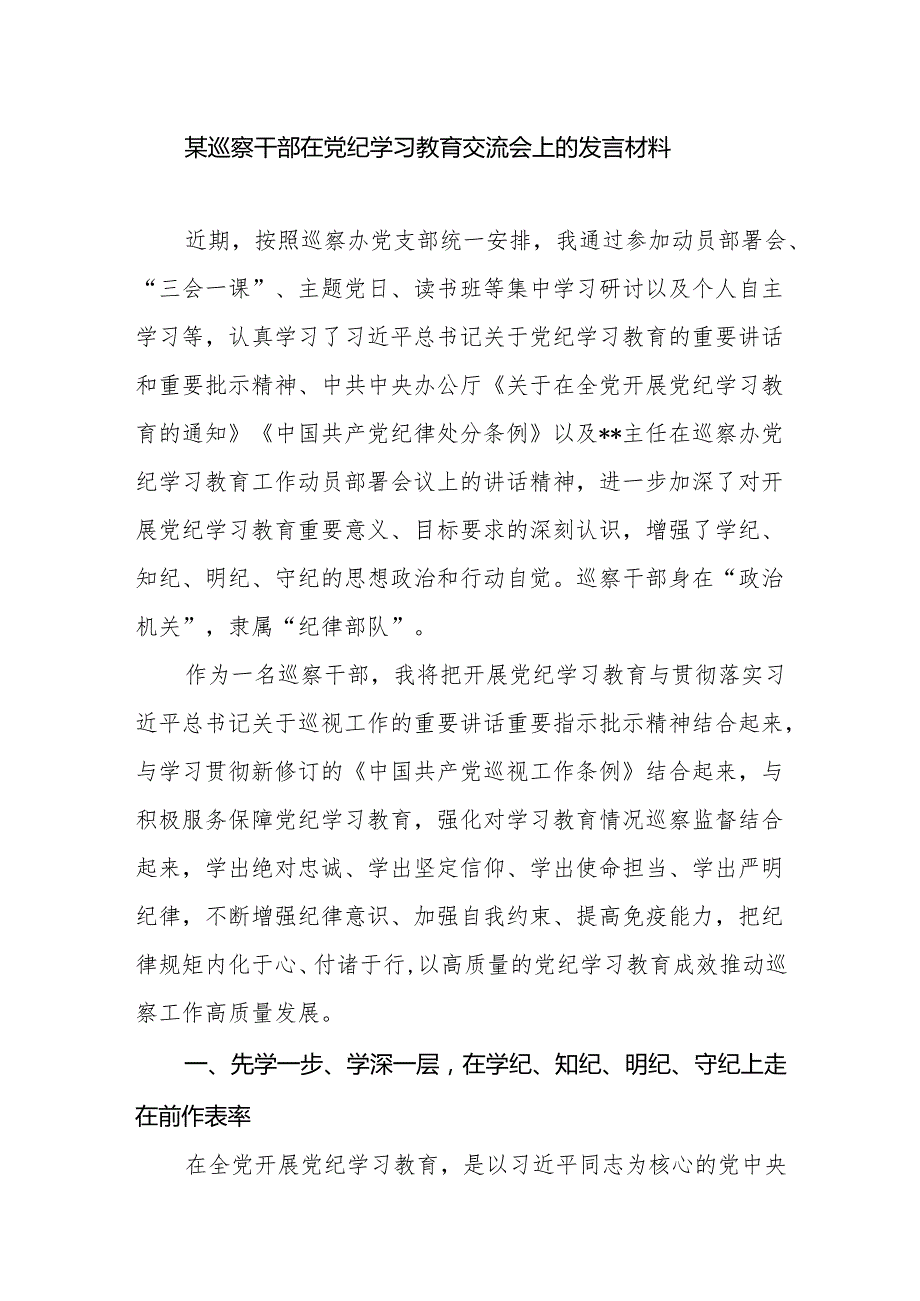 某巡察干部在党纪学习教育交流会上的发言材料

近期，按照巡察办党支部统一安排，我通过参加动员部署会、“三会一课”、主题党日、读书班等集中学习研讨以及个人自主学习等，认真学习了习近平总书记关于党纪学习教育的重要讲话和重要批示精神、中共中央办公厅《关于在全党开展党纪学习教育的通知》《中国共产党纪律处分条例》以及**主任在巡察办党纪学习教育工作动员部署会议上的讲话精神，进一步加深了对开展党纪学习教育重要意义、目标要求的深刻认识，增强了学纪、知纪、明纪、守纪的思想政治和行动自觉。巡察干部身在“政治机关”，隶属“纪律部队”。

作为一名巡察干部，我将把开展党纪学习教育与贯彻落实习近平总书记关于巡视工作的重要讲话重要指示批示精神结合起来，与学习贯彻新修订的《中国共产党巡视工作条例》结合起来，与积极服务保障党纪学习教育，强化对学习教育情况巡察监督结合起来，学出绝对忠诚、学出坚定信仰、学出使命担当、学出严明纪律，不断增强纪律意识、加强自我约束、提高免疫能力，把纪律规矩内化于心、付诸于行，以高质量的党纪学习教育成效推动巡察工作高质量发展。

一、先学一步、学深一层，在学纪、知纪、明纪、守纪上走在前作表率

在全党开展党纪学习教育，是以习近平同志为核心的党中央